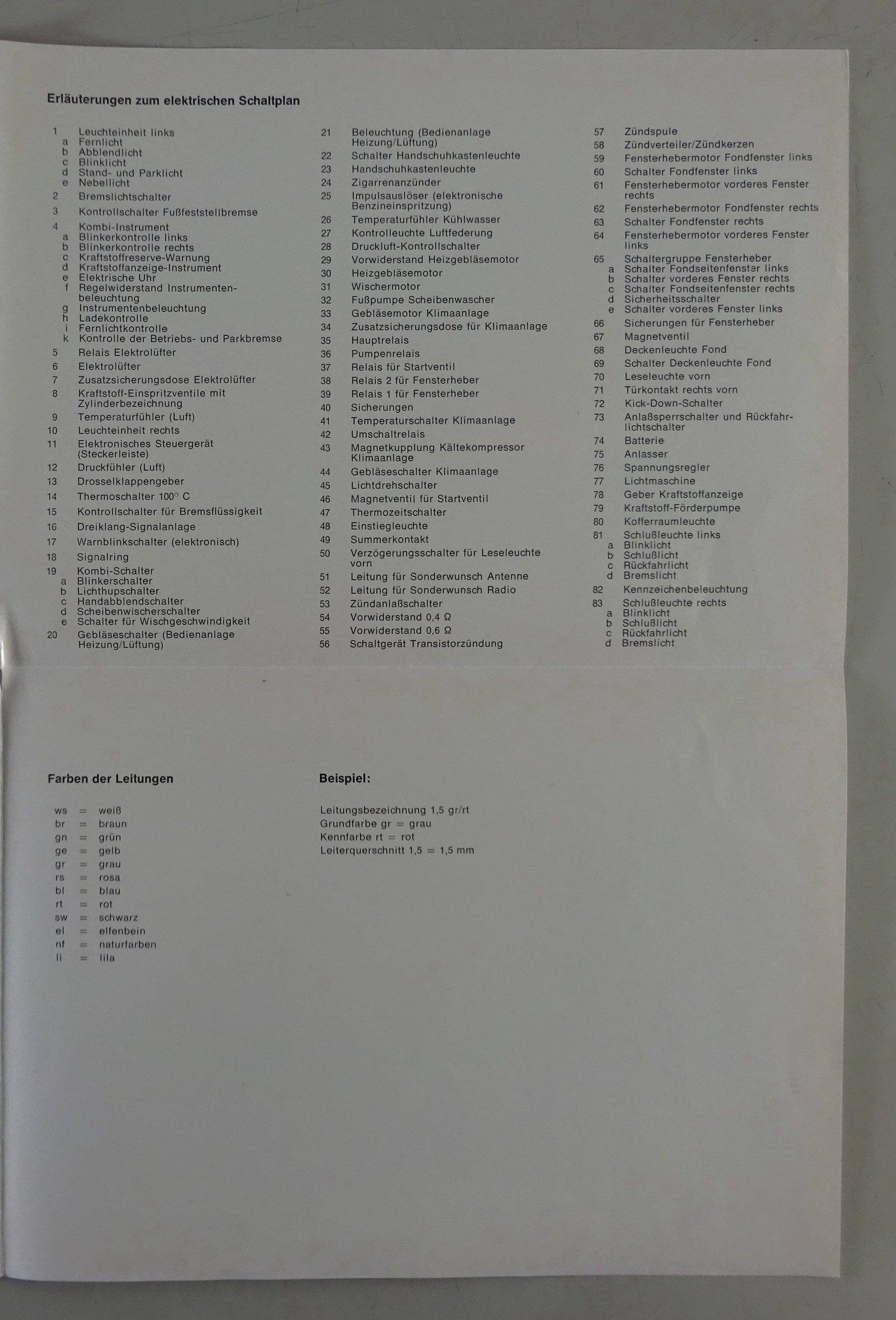 Erläuterungen zum elektrischen Schaltplan

1 Leuchteinheit links
a Fernlicht
b Abblendlicht
c Blinklicht
d Stand- und Parklicht
e Nebellicht
2 Bremslichtschalter
3 Kontrollschalter Fußfeststellbremse
4 Kombi-Instrument
a Blinkerkontrolle links
b Blinkerkontrolle rechts
c Kraftstoffreserve-Warnung
d Kraftstoffanzeige-Instrument
e Elektrische Uhr
f Regelwiderstand Instrumentenbeleuchtung
g Instrumentenbeleuchtung
h Ladekontrolle
i Fernlichtkontrolle
k Kontrolle der Betriebs- und Parkbremse
5 Relais Elektrolüfter
6 Elektrolüfter
7 Zusatzsicherungsdose Elektrolüfter
8 Kraftstoff-Einspritzventile mit Zylinderbezeichnung
9 Temperaturfühler (Luft)
10 Leuchteinheit rechts
11 Elektronisches Steuergerät (Steckerleiste)
12 Druckfühler (Luft)
13 Drosselklappengeber
14 Thermoschalter 100° C
15 Kontrollschalter für Bremsflüssigkeit
16 Dreiklang-Signalanlage
17 Warnblinkschalter (elektronisch)
18 Signalring
19 Kombi-Schalter
a Blinkerschalter
b Lichthupschalter
c Handabblendschalter
d Scheibenwischerschalter
e Schalter für Wischgeschwindigkeit
20 Gebläseschalter (Bedienanlage Heizung/Lüftung)

21 Beleuchtung (Bedienanlage Heizung/Lüftung)
22 Schalter Handschuhkastenleuchte
23 Handschuhkastenleuchte
24 Zigarrenanzünder
25 Impulsauslöser (elektronische Benzineinspritzung)
26 Temperaturfühler Kühlwasser
27 Kontrolleuchte Luftfederung
28 Druckluft-Kontrollschalter
29 Vorwiderstand Heizgebläsemotor
30 Heizgebläsemotor
31 Wischermotor
32 Fußpumpe Scheibenwascher
33 Gebläsemotor Klimaanlage
34 Zusatzsicherungsdose für Klimaanlage
35 Hauptrelais
36 Pumpenrelais
37 Relais für Startventil
38 Relais 2 für Fensterheber
39 Relais 1 für Fensterheber
40 Sicherungen
41 Temperaturschalter Klimaanlage
42 Umschaltrelais
43 Magnetkupplung Kältekompressor Klimaanlage
44 Gebläseschalter Klimaanlage
45 Lichtdrehschalter
46 Magnetventil für Startventil
47 Thermozeitschalter
48 Einstiegleuchte
49 Summerkontakt
50 Verzögerungsschalter für Leseleuchte vorn
51 Leitung für Sonderwunsch Antenne
52 Leitung für Sonderwunsch Radio
53 Zündanlaßschalter
54 Vorwiderstand 0,4 Ω
55 Vorwiderstand 0,6 Ω
56 Schaltgerät Transistorzündung

57 Zündspule
58 Zündverteiler/Zündkerzen
59 Fensterhebermotor Fondfenster links
60 Schalter Fondfenster links
61 Fensterhebermotor vorderes Fenster rechts
62 Fensterhebermotor Fondfenster rechts
63 Schalter Fondfenster rechts
64 Fensterhebermotor vorderes Fenster links
65 Schaltergruppe Fensterheber
a Schalter Fondseitenfenster links
b Schalter vorderes Fenster rechts
c Schalter Fondseitenfenster rechts
d Sicherheitsschalter
e Schalter vorderes Fenster links
66 Sicherungen für Fensterheber
67 Magnetventil
68 Deckenleuchte Fond
69 Schalter Deckenleuchte Fond
70 Leseleuchte vorn
71 Türkontakt rechts vorn
72 Kick-Down-Schalter
73 Anlaßsperrschalter und Rückfahrlichtschalter
74 Batterie
75 Anlasser
76 Spannungsregler
77 Lichtmaschine
78 Geber Kraftstoffanzeige
79 Kraftstoff-Förderpumpe
80 Kofferraumleuchte
81 Schlußleuchte links
a Blinklicht
b Schlußlicht
c Rückfahrlicht
d Bremslicht
82 Kennzeichenbeleuchtung
83 Schlußleuchte rechts
a Blinklicht
b Schlußlicht
c Rückfahrlicht
d Bremslicht

Farben der Leitungen

ws = weiß
br = braun
gn = grün
ge = gelb
gr = grau
rs = rosa
bl = blau
rt = rot
sw = schwarz
el = elfenbein
nf = naturfarben
li = lila

Beispiel:

Leitungsbezeichnung 1,5 gr/rt
Grundfarbe gr = grau
Kennfarbe rt = rot
Leiterquerschnitt 1,5 = 1,5 mm